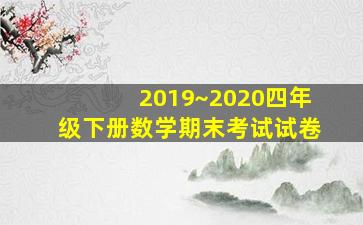 2019~2020四年级下册数学期末考试试卷